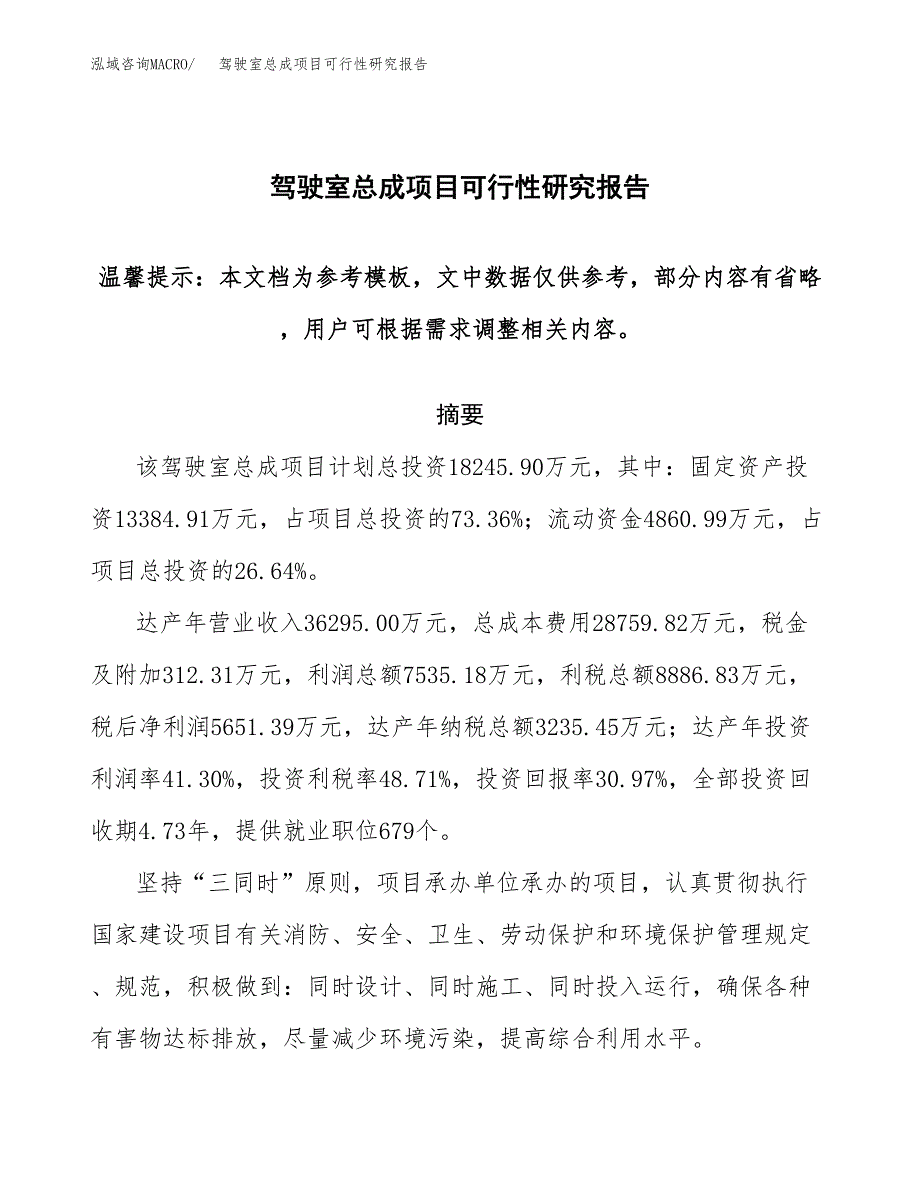 泓域咨询MACRO/　驾驶室总成项目可行性研究报告

驾驶室总成项目可行性研究报告

温馨提示：本文档为参考模板，文中数据仅供参考，部分内容有省略，用户可根据需求调整相关内容。

摘要

该驾驶室总成项目计划总投资18245.90万元，其中：固定资产投资13384.91万元，占项目总投资的73.36%；流动资金4860.99万元，占项目总投资的26.64%。

达产年营业收入36295.00万元，总成本费用28759.82万元，税金及附加312.31万元，利润总额7535.18万元，利税总额8886.83万元，税后净利润5651.39万元，达产年纳税总额3235.45万元；达产年投资利润率41.30%，投资利税率48.71%，投资回报率30.97%，全部投资回收期4.73年，提供就业职位679个。

坚持“三同时”原则，项目承办单位承办的项目，认真贯彻执行国家建设项目有关消防、安全、卫生、劳动保护和环境保护管理规定、规范，积极做到：同时设计、同时施工、同时投入运行，确保各种有害物达标排放，尽量减少环境污染，提高综合利用水平。